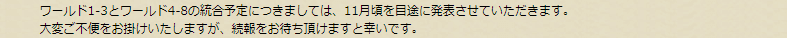 ワールド1-3とワールド4-8の統合予定につきましては、11月頃を目途に発表させていただきます。
大変ご不便をお掛けいたしますが、続報をお待ち頂けますと幸いです。